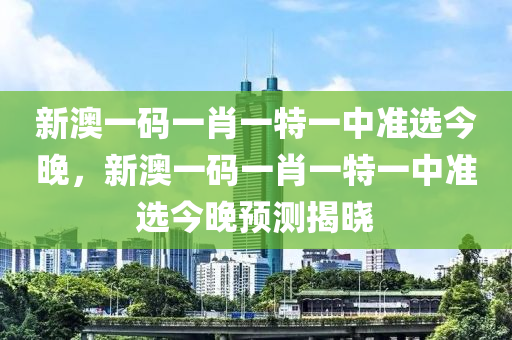 新澳一码一肖一特一中准选今晚，新澳一码一肖一特一中准选今晚预测揭晓